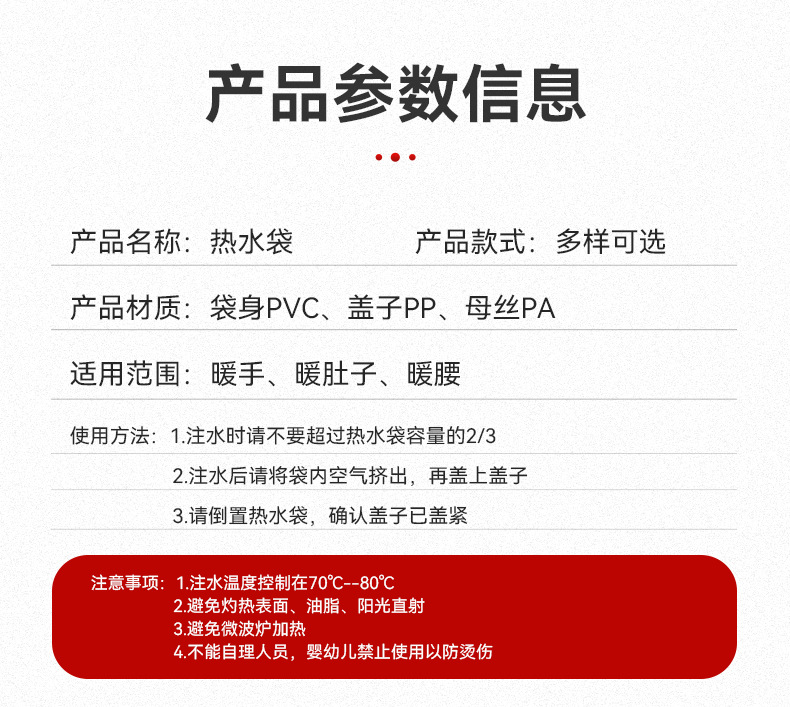 产品参数信息

产品名称：热水袋 产品款式：多样可选

产品材质：袋身PVC、盖子PP、母丝PA

适用范围：暖手、暖肚子、暖腰

使用方法：1.注水时请不要超过热水袋容量的2/3
2.注水后请将袋内空气挤出，再盖上盖子
3.请倒置热水袋，确认盖子已盖紧

注意事项：1.注水温度控制在70℃--80℃
2.避免灼热表面、油脂、阳光直射
3.避免微波炉加热
4.不能自理人员，婴幼儿禁止使用以防烫伤